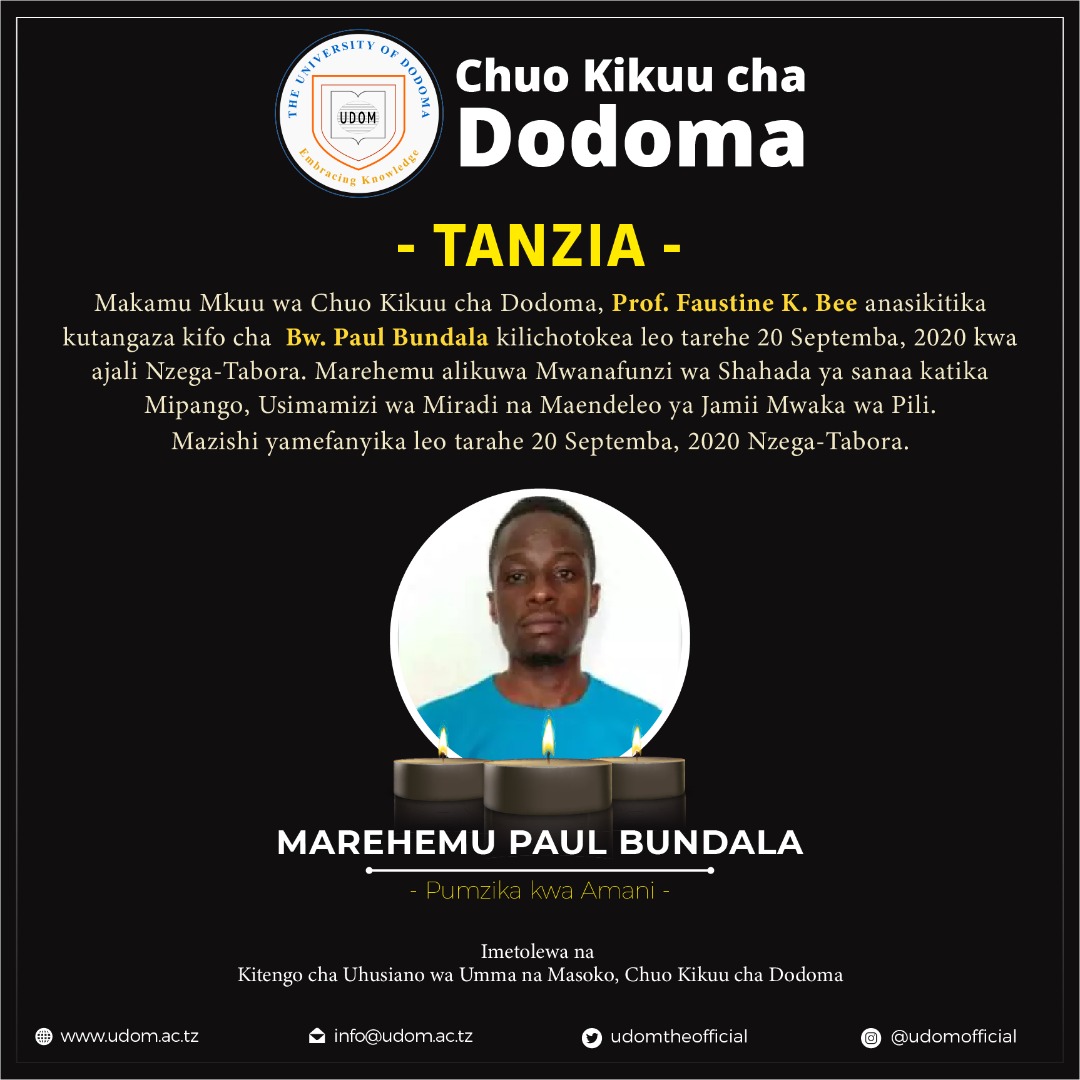 THE UNIVERSITY OF DODOMA
UDOM
Embracing Knowledge

Chuo Kikuu cha Dodoma

- TANZIA -

Makamu Mkuu wa Chuo Kikuu cha Dodoma, Prof. Faustine K. Bee anasikitika kutangaza kifo cha Bw. Paul Bundala kilichotokea leo tarehe 20 Septemba, 2020 kwa ajali Nzega-Tabora. Marehemu alikuwa Mwanafunzi wa Shahada ya sanaa katika Mipango, Usimamizi wa Miradi na Maendeleo ya Jamii Mwaka wa Pili.
Mazishi yamefanyika leo tarahe 20 Septemba, 2020 Nzega-Tabora.

MAREHEMU PAUL BUNDALA

- Pumzika kwa Amani -

Imetolewa na
Kitengo cha Uhusiano wa Umma na Masoko, Chuo Kikuu cha Dodoma

www.udom.ac.tz info@udom.ac.tz udomtheofficial @udomofficial